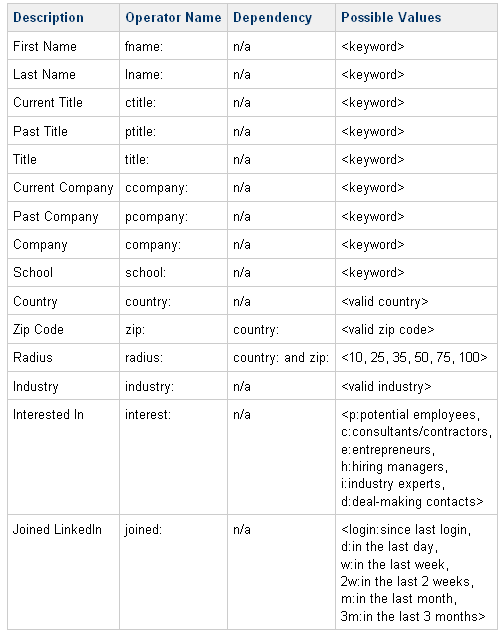 | Description | Operator Name | Dependency | Possible Values |
|---|---|---|---|
| First Name | fname: | n/a | <keyword> |
| Last Name | lname: | n/a | <keyword> |
| Current Title | ctitle: | n/a | <keyword> |
| Past Title | ptitle: | n/a | <keyword> |
| Title | title: | n/a | <keyword> |
| Current Company | ccompany: | n/a | <keyword> |
| Past Company | pcompany: | n/a | <keyword> |
| Company | company: | n/a | <keyword> |
| School | school: | n/a | <keyword> |
| Country | country: | n/a | <valid country> |
| Zip Code | zip: | country: | <valid zip code> |
| Radius | radius: | country: and zip: | <10, 25, 35, 50, 75, 100> |
| Industry | industry: | n/a | <valid industry> |
| Interested In | interest: | n/a | <p:potential employees, c:consultants/contractors, e:entrepreneurs, h:hiring managers, i:industry experts, d:deal-making contacts> |
| Joined LinkedIn | joined: | n/a | <login:since last login, d:in the last day, w:in the last week, 2w:in the last 2 weeks, m:in the last month, 3m:in the last 3 months> |